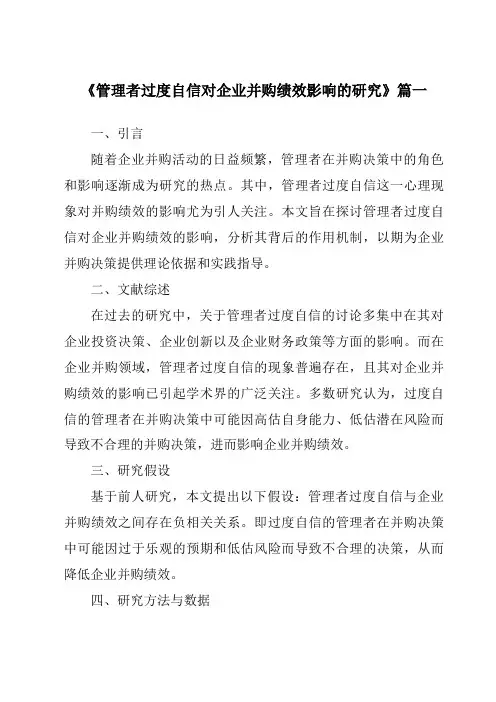 《管理者过度自信对企业并购绩效影响的研究》篇一

一、引言

随着企业并购活动的日益频繁，管理者在并购决策中的角色和影响逐渐成为研究的热点。其中，管理者过度自信这一心理现象对并购绩效的影响尤为引人关注。本文旨在探讨管理者过度自信对企业并购绩效的影响，分析其背后的作用机制，以期为企业并购决策提供理论依据和实践指导。

二、文献综述

在过去的研究中，关于管理者过度自信的讨论多集中在其对企业投资决策、企业创新以及企业财务政策等方面的影响。而在企业并购领域，管理者过度自信的现象普遍存在，且其对企业并购绩效的影响已引起学术界的广泛关注。多数研究认为，过度自信的管理者在并购决策中可能因高估自身能力、低估潜在风险而导致不合理的并购决策，进而影响企业并购绩效。

三、研究假设

基于前人研究，本文提出以下假设：管理者过度自信与企业并购绩效之间存在负相关关系。即过度自信的管理者在并购决策中可能因过于乐观的预期和低估风险而导致不合理的决策，从而降低企业并购绩效。

四、研究方法与数据